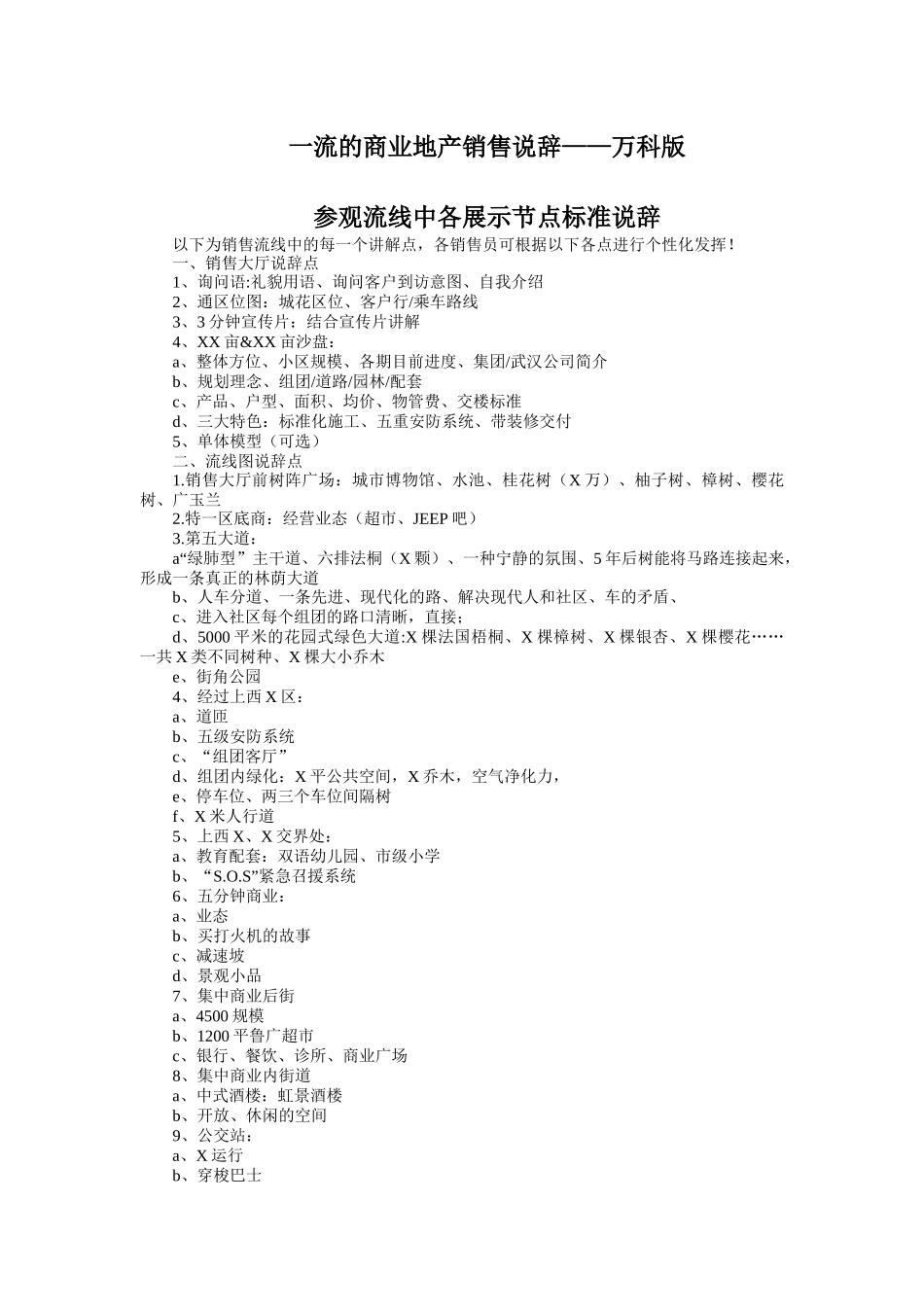 一流的商业地产销售说辞——万科版

参观流线中各展示节点标准说辞

以下为销售流线中的每一个讲解点，各销售员可根据以下各点进行个性化发挥！
一、销售大厅说辞点
1、询问语:礼貌用语、询问客户到访意图、自我介绍
2、通区位图：城花区位、客户行/乘车路线
3、3 分钟宣传片：结合宣传片讲解
4、XX 亩&XX 亩沙盘：
a、整体方位、小区规模、各期目前进度、集团/武汉公司简介
b、规划理念、组团/道路/园林/配套
c、产品、户型、面积、均价、物管费、交楼标准
d、三大特色：标准化施工、五重安防系统、带装修交付
5、单体模型（可选）
二、流线图说辞点
1.销售大厅前树阵广场：城市博物馆、水池、桂花树（X 万）、柚子树、樟树、樱花树、广玉兰
2.特一区底商：经营业态（超市、JEEP 吧）
3.第五大道：
a“绿肺型”主干道、六排法桐（X 颗）、一种宁静的氛围、5 年后树能将马路连接起来，形成一条真正的林荫大道
b、人车分道、一条先进、现代化的路、解决现代人和社区、车的矛盾、
c、进入社区每个组团的路口清晰，直接；
d、5000 平米的花园式绿色大道:X 棵法国梧桐、X 棵樟树、X 棵银杏、X 棵樱花……一共 X 类不同树种、X 棵大小乔木
e、街角公园
4、经过上西 X 区：
a、道匝
b、五级安防系统
c、“组团客厅”
d、组团内绿化：X 平公共空间，X 乔木，空气净化力，
e、停车位、两三个车位间隔树
f、X 米人行道
5、上西 X、X 交界处：
a、教育配套：双语幼儿园、市级小学
b、“S.O.S”紧急召援系统
6、五分钟商业：
a、业态
b、买打火机的故事
c、减速坡
d、景观小品
7、集中商业后街
a、4500 规模
b、1200 平鲁广超市
c、银行、餐饮、诊所、商业广场
8、集中商业内街道
a、中式酒楼：虹景酒楼
b、开放、休闲的空间
9、公交站：
a、X 运行
b、穿梭巴士